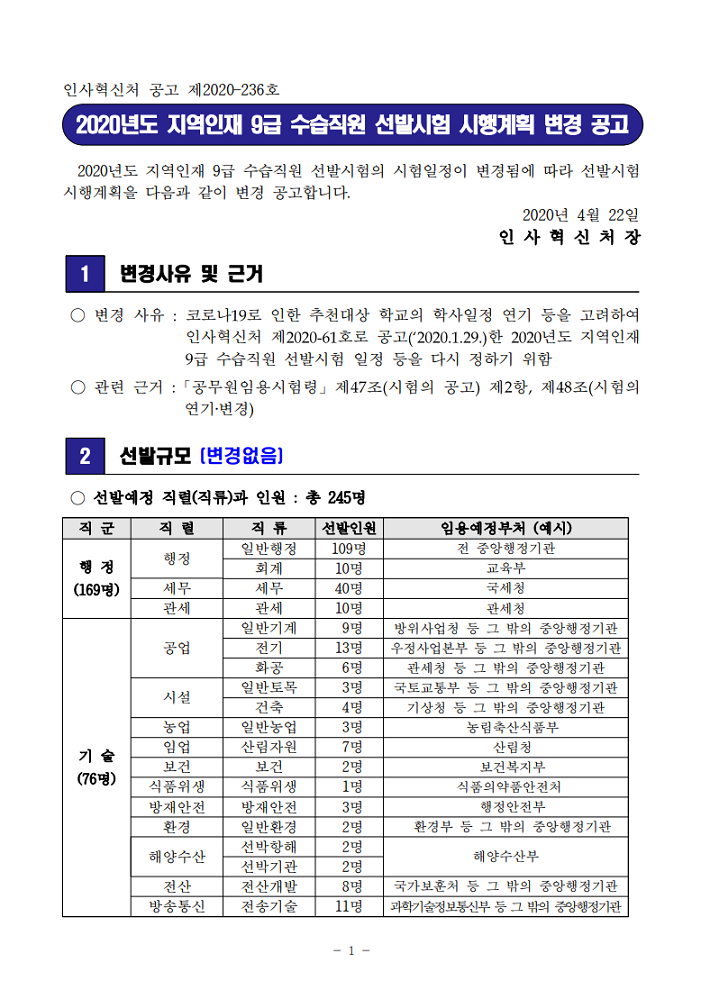 인사혁신처 공고 제2020-236호

2020년도 지역인재 9급 수습직원 선발시험 시행계획 변경 공고

2020년도 지역인재 9급 수습직원 선발시험의 시험일정이 변경됨에 따라 선발시험 시행계획을 다음과 같이 변경 공고합니다.

2020년 4월 22일

인 사 혁 신 처 장

1 변경사유 및 근거

○ 변경 사유 : 코로나19로 인한 추천대상 학교의 학사일정 연기 등을 고려하여 인사혁신처 제2020-61호로 공고('2020.1.29.)한 2020년도 지역인재 9급 수습직원 선발시험 일정 등을 다시 정하기 위함

○ 관련 근거 : 「공무원임용시험령」 제47조(시험의 공고) 제2항, 제48조(시험의 연기·변경)

2 선발규모 [변경없음]

○ 선발예정 직렬(직류)과 인원 : 총 245명

| 직 군 | 직 렬 | 직 류 | 선발인원 | 임용예정부처 (예시) |
|---|---|---|---|---|
| 행 정 (169명) | 행정 | 일반행정 | 109명 | 전 중앙행정기관 |
| | | 회계 | 10명 | 교육부 |
| | 세무 | 세무 | 40명 | 국세청 |
| | 관세 | 관세 | 10명 | 관세청 |
| 기 술 (76명) | 공업 | 일반기계 | 9명 | 방위사업청 등 그 밖의 중앙행정기관 |
| | | 전기 | 13명 | 우정사업본부 등 그 밖의 중앙행정기관 |
| | | 화공 | 6명 | 관세청 등 그 밖의 중앙행정기관 |
| | 시설 | 일반토목 | 3명 | 국토교통부 등 그 밖의 중앙행정기관 |
| | | 건축 | 4명 | 기상청 등 그 밖의 중앙행정기관 |
| | 농업 | 일반농업 | 3명 | 농림축산식품부 |
| | 임업 | 산림자원 | 7명 | 산림청 |
| | 보건 | 보건 | 2명 | 보건복지부 |
| | 식품위생 | 식품위생 | 1명 | 식품의약품안전처 |
| | 방재안전 | 방재안전 | 3명 | 행정안전부 |
| | 환경 | 일반환경 | 2명 | 환경부 등 그 밖의 중앙행정기관 |
| | 해양수산 | 선박항해 | 2명 | 해양수산부 |
| | | 선박기관 | 2명 | |
| | 전산 | 전산개발 | 8명 | 국가보훈처 등 그 밖의 중앙행정기관 |
| | 방송통신 | 전송기술 | 11명 | 과학기술정보통신부 등 그 밖의 중앙행정기관 |

- 1 -